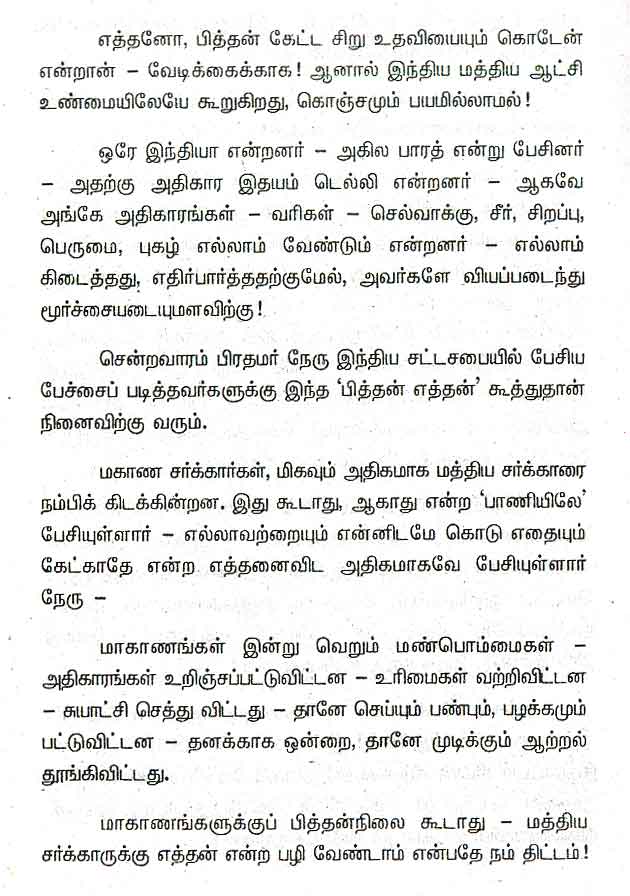 எத்தனோ, பித்தன் கேட்ட சிறு உதவியையும் கொடேன் என்றான் – வேடிக்கைக்காக! ஆனால் இந்திய மத்திய ஆட்சி உண்மையிலேயே கூறுகிறது, கொஞ்சமும் பயமில்லாமல்!

ஒரே இந்தியா என்றனர் – அகில பாரத் என்று பேசினர் – அதற்கு அதிகார இதயம் டெல்லி என்றனர் – ஆகவே அங்கே அதிகாரங்கள் – வரிகள் – செல்வாக்கு, சீர், சிறப்பு, பெருமை, புகழ் எல்லாம் வேண்டும் என்றனர் – எல்லாம் கிடைத்தது, எதிர்பார்த்ததற்குமேல், அவர்களே வியப்படைந்து மூர்ச்சையடையுமளவிற்கு!

சென்றவாரம் பிரதமர் நேரு இந்திய சட்டசபையில் பேசிய பேச்சைப் படித்தவர்களுக்கு இந்த 'பித்தன் எத்தன்' கூத்துதான் நினைவிற்கு வரும்.

மகாண சர்க்கார்கள், மிகவும் அதிகமாக மத்திய சர்க்காரை நம்பிக் கிடக்கின்றன. இது கூடாது, ஆகாது என்ற 'பாணியிலே' பேசியுள்ளார் – எல்லாவற்றையும் என்னிடமே கொடு எதையும் கேட்காதே என்ற எத்தனைவிட அதிகமாகவே பேசியுள்ளார் நேரு –

மாகாணங்கள் இன்று வெறும் மண்பொம்மைகள் – அதிகாரங்கள் உறிஞ்சப்பட்டுவிட்டன – உரிமைகள் வற்றிவிட்டன – சுயாட்சி செத்து விட்டது – தானே செப்பும் பண்பும், பழக்கமும் பட்டுவிட்டன – தனக்காக ஒன்றை, தானே முடிக்கும் ஆற்றல் தூங்கிவிட்டது.

மாகாணங்களுக்குப் பித்தன்நிலை கூடாது – மத்திய சர்க்காருக்கு எத்தன் என்ற பழி வேண்டாம் என்பதே நம் திட்டம்!